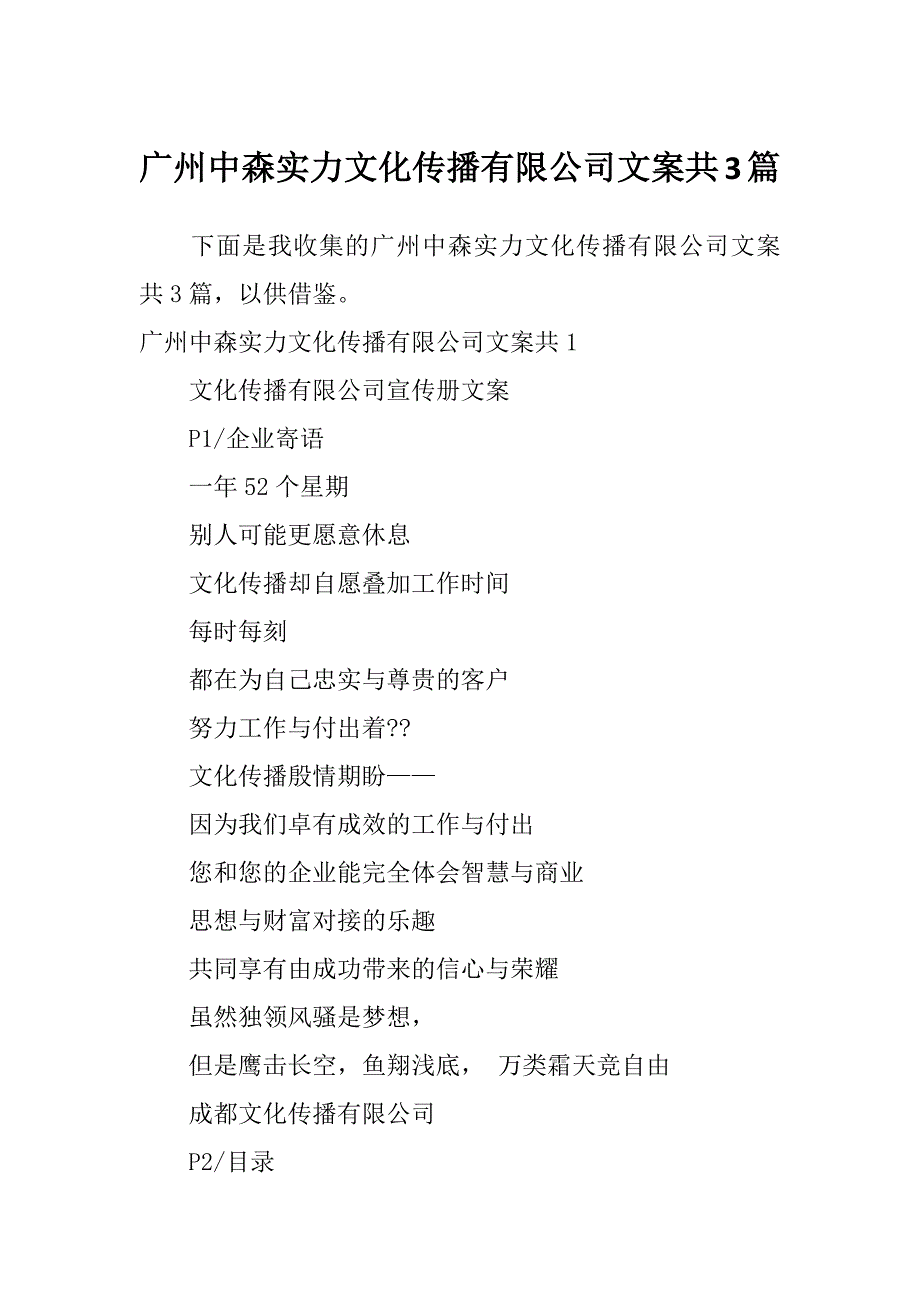 广州中森实力文化传播有限公司文案共3篇

下面是我收集的广州中森实力文化传播有限公司文案共3篇，以供借鉴。

广州中森实力文化传播有限公司文案共1

文化传播有限公司宣传册文案

P1/企业寄语

一年52个星期

别人可能更愿意休息

文化传播却自愿叠加工作时间

每时每刻

都在为自己忠实与尊贵的客户

努力工作与付出着??

文化传播殷情期盼——

因为我们卓有成效的工作与付出

您和您的企业能完全体会智慧与商业

思想与财富对接的乐趣

共同享有由成功带来的信心与荣耀

虽然独领风骚是梦想，

但是鹰击长空，鱼翔浅底， 万类霜天竞自由

成都文化传播有限公司

P2/目录